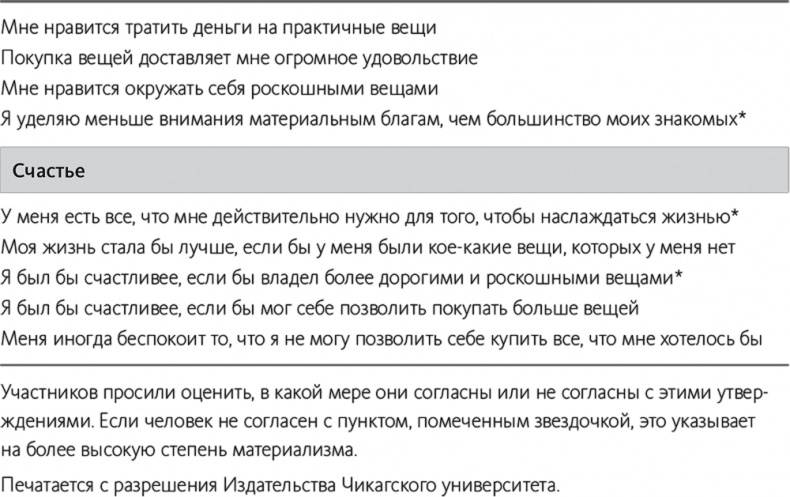 Мне нравится тратить деньги на практичные вещи
Покупка вещей доставляет мне огромное удовольствие
Мне нравится окружать себя роскошными вещами
Я уделяю меньше внимания материальным благам, чем большинство моих знакомых*

Счастье

У меня есть все, что мне действительно нужно для того, чтобы наслаждаться жизнью*
Моя жизнь стала бы лучше, если бы у меня были кое-какие вещи, которых у меня нет
Я был бы счастливее, если бы владел более дорогими и роскошными вещами*
Я был бы счастливее, если бы мог себе позволить покупать больше вещей
Меня иногда беспокоит то, что я не могу позволить себе купить все, что мне хотелось бы

Участников просили оценить, в какой мере они согласны или не согласны с этими утверждениями. Если человек не согласен с пунктом, помеченным звездочкой, это указывает на более высокую степень материализма.

Печатается с разрешения Издательства Чикагского университета.